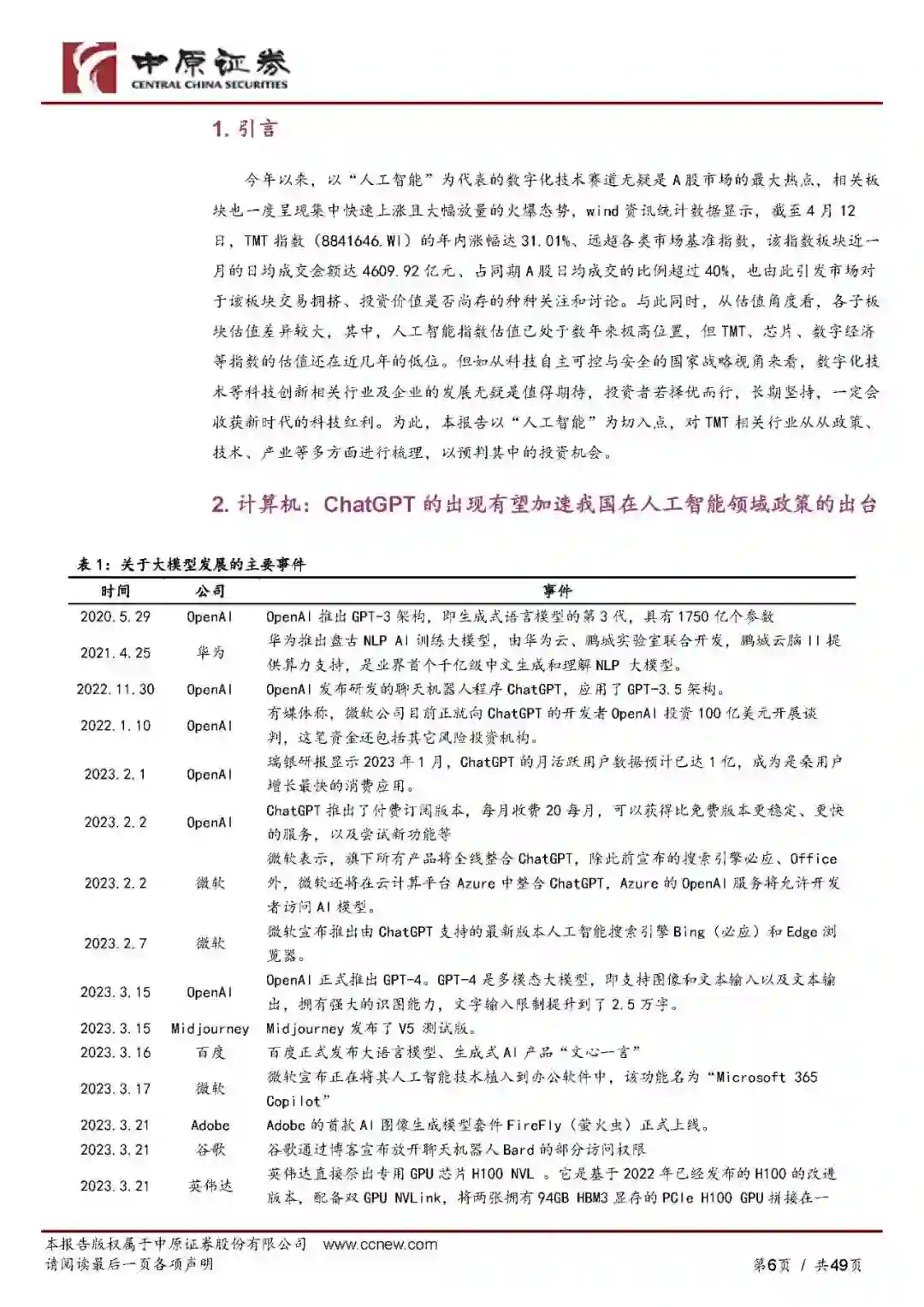 中原证券
CENTRAL CHINA SECURITIES

1. 引言

今年以来，以“人工智能”为代表的数字化技术赛道无疑是A股市场的最大热点，相关板块也一度呈现集中快速上涨且大幅放量的火爆态势，wind资讯统计数据显示，截至4月12日，TMT指数（8841646.WI）的年内涨幅达31.01%、远超各类市场基准指数，该指数板块近一月的日均成交金额达4609.92亿元、占同期A股日均成交的比例超过40%，也由此引发市场对于该板块交易拥挤、投资价值是否尚存的种种关注和讨论。与此同时，从估值角度看，各子板块估值差异较大，其中，人工智能指数估值已处于数年来极高位置，但TMT、芯片、数字经济等指数的估值还在近几年的低位。但如从科技自主可控与安全的国家战略视角来看，数字化技术等科技创新相关行业及企业的发展无疑是值得期待，投资者若择优而行，长期坚持，一定会收获新时代的科技红利。为此，本报告以“人工智能”为切入点，对TMT相关行业从从政策、技术、产业等多方面进行梳理，以预判其中的投资机会。

2. 计算机：ChatGPT的出现有望加速我国在人工智能领域政策的出台

表1：关于大模型发展的主要事件

| 时间 | 公司 | 事件 |
|---|---|---|
| 2020.5.29 | OpenAI | OpenAI推出GPT-3架构，即生成式语言模型的第3代，具有1750亿个参数 |
| 2021.4.25 | 华为 | 华为推出盘古NLP AI训练大模型，由华为云、鹏城实验室联合开发，鹏城云脑II提供算力支持，是业界首个千亿级中文生成和理解NLP 大模型。 |
| 2022.11.30 | OpenAI | OpenAI发布研发的聊天机器人程序ChatGPT，应用了GPT-3.5架构。 |
| 2022.1.10 | OpenAI | 有媒体称，微软公司目前正就向ChatGPT的开发者OpenAI投资100亿美元开展谈判，这笔资金还包括其它风险投资机构。 |
| 2023.2.1 | OpenAI | 瑞银研报显示2023年1月，ChatGPT的月活跃用户数据预计已达1亿，成为是桑用户增长最快的消费应用。 |
| 2023.2.2 | OpenAI | ChatGPT推出了付费订阅版本，每月收费20每月，可以获得比免费版本更稳定、更快的服务，以及尝试新功能等 |
| 2023.2.2 | 微软 | 微软表示，旗下所有产品将全线整合ChatGPT，除此前宣布的搜索引擎必应、Office外，微软还将在云计算平台Azure中整合ChatGPT，Azure的OpenAI服务将允许开发者访问AI模型。 |
| 2023.2.7 | 微软 | 微软宣布推出由ChatGPT支持的最新版本人工智能搜索引擎Bing（必应）和Edge浏览器。 |
| 2023.3.15 | OpenAI | OpenAI正式推出GPT-4。GPT-4是多模态大模型，即支持图像和文本输入以及文本输出，拥有强大的识图能力，文字输入限制提升到了2.5万字。 |
| 2023.3.15 | Midjourney | Midjourney发布了V5测试版。 |
| 2023.3.16 | 百度 | 百度正式发布大语言模型、生成式AI产品“文心一言” |
| 2023.3.17 | 微软 | 微软宣布正在将其人工智能技术植入到办公软件中，该功能名为“Microsoft 365 Copilot” |
| 2023.3.21 | Adobe | Adobe的首款AI图像生成模型套件FireFly（萤火虫）正式上线。 |
| 2023.3.21 | 谷歌 | 谷歌通过博客宣布放开聊天机器人Bard的部分访问权限 |
| 2023.3.21 | 英伟达 | 英伟达直接祭出专用GPU芯片H100 NVL 。它是基于2022年已经发布的H100的改进版本，配备双GPU NVLink，将两张拥有94GB HBM3显存的PCIe H100 GPU拼接在一 |

本报告版权属于中原证券股份有限公司 www.ccnew.com
请阅读最后一页各项声明
第6页 / 共49页